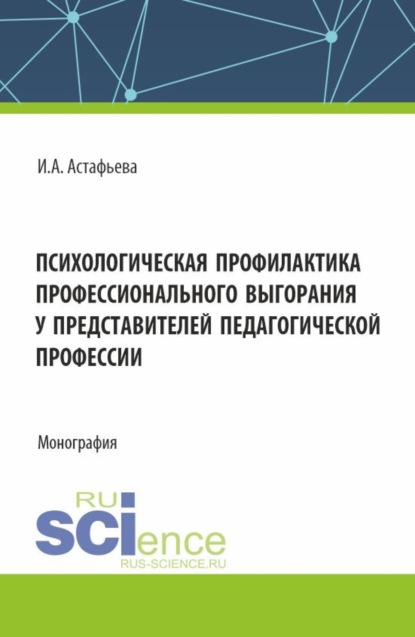 И.А. Астафьева

ПСИХОЛОГИЧЕСКАЯ ПРОФИЛАКТИКА ПРОФЕССИОНАЛЬНОГО ВЫГОРАНИЯ У ПРЕДСТАВИТЕЛЕЙ ПЕДАГОГИЧЕСКОЙ ПРОФЕССИИ

Монография

RU
SCIence
RUS-SCIENCE.RU